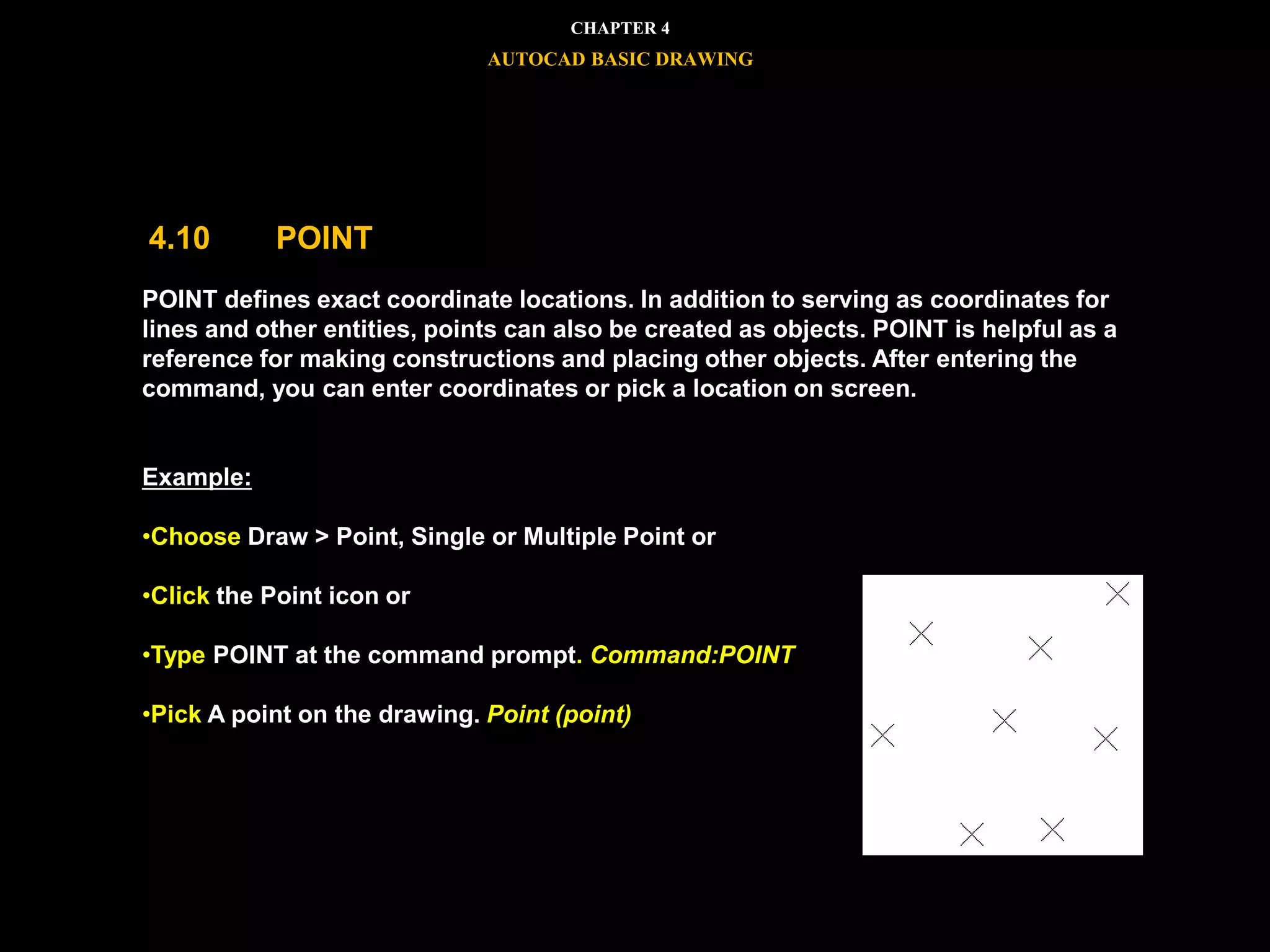 CHAPTER 4

AUTOCAD BASIC DRAWING

4.10 POINT

POINT defines exact coordinate locations. In addition to serving as coordinates for lines and other entities, points can also be created as objects. POINT is helpful as a reference for making constructions and placing other objects. After entering the command, you can enter coordinates or pick a location on screen.

Example:

•Choose Draw > Point, Single or Multiple Point or

•Click the Point icon or

•Type POINT at the command prompt. Command:POINT

•Pick A point on the drawing. Point (point)